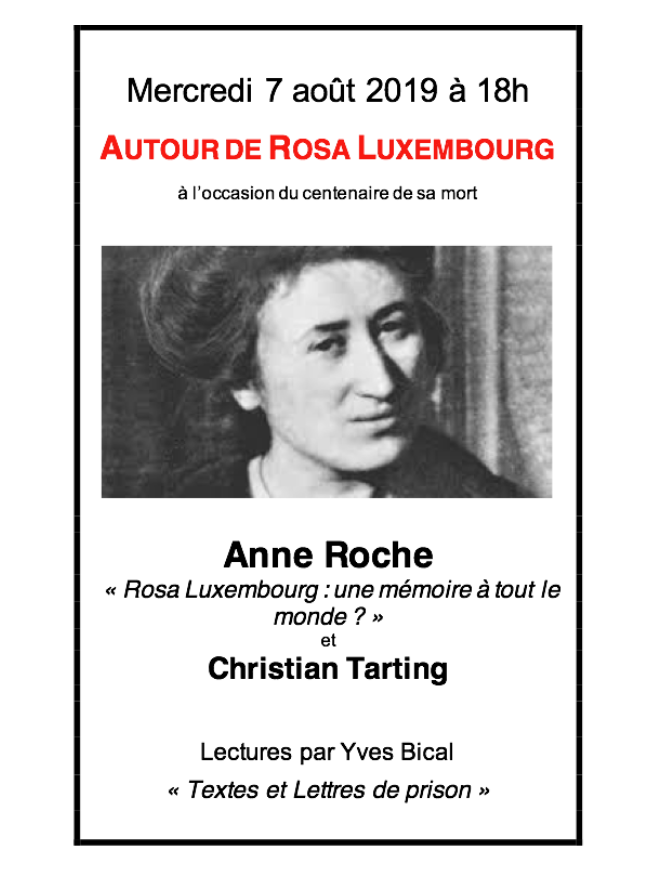 Mercredi 7 août 2019 à 18h

AUTOUR DE ROSA LUXEMBOURG

à l'occasion du centenaire de sa mort

Anne Roche

« Rosa Luxembourg : une mémoire à tout le monde ? »

et

Christian Tarting

Lectures par Yves Bical

« Textes et Lettres de prison »